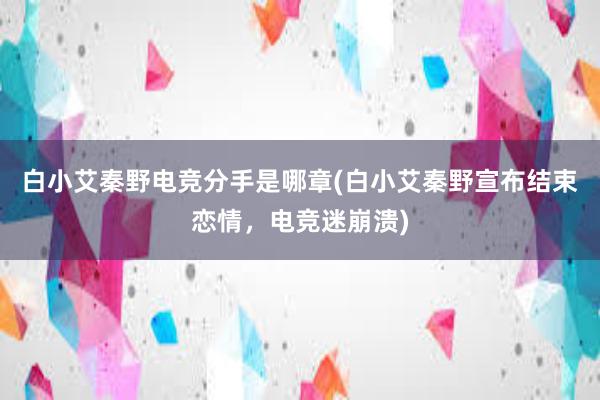 白小艾秦野电竞分手是哪章(白小艾秦野宣布结束恋情，电竞迷崩溃)